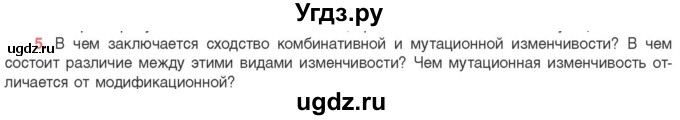 Угдз.ру

ugdz.ru 5. В чем заключается сходство комбинативной и мутационной изменчивости? В чем состоит различие между этими видами изменчивости? Чем мутационная изменчивость отличается от модификационной?

ugdz.ru